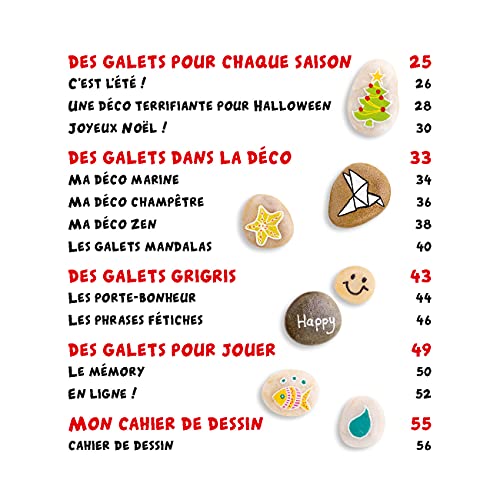 DES GALETS POUR CHAQUE SAISON 25
C'EST L'ÉTÉ ! 26
UNE DÉCO TERRIFIANTE POUR HALLOWEEN 28
JOYEUX NOËL ! 30

DES GALETS DANS LA DÉCO 33
MA DÉCO MARINE 34
MA DÉCO CHAMPÊTRE 36
MA DÉCO ZEN 38
LES GALETS MANDALAS 40

DES GALETS GRIGRIS 43
LES PORTE-BONHEUR 44
LES PHRASES FÉTICHES 46

Happy

DES GALETS POUR JOUER 49
LE MÉMORY 50
EN LIGNE ! 52

MON CAHIER DE DESSIN 55
CAHIER DE DESSIN 56